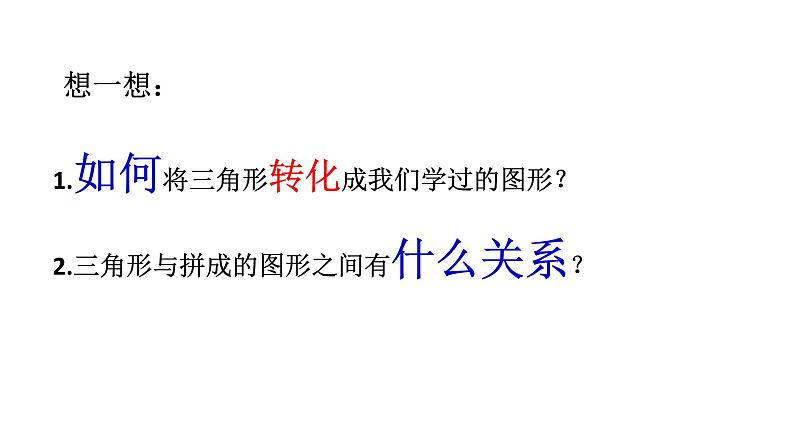 想一想：

1.如何将三角形转化成我们学过的图形？

2.三角形与拼成的图形之间有什么关系？